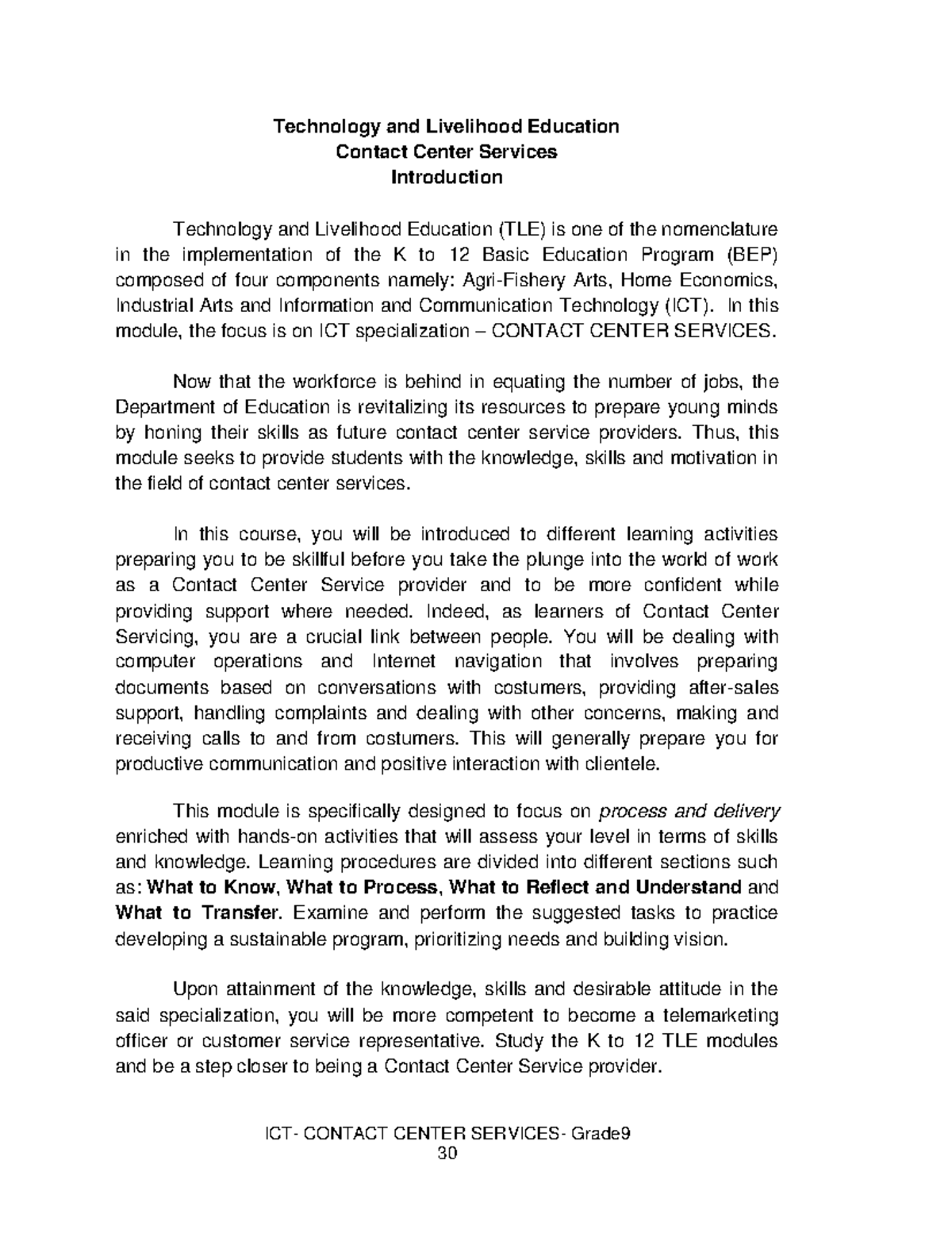 Technology and Livelihood Education
Contact Center Services
Introduction

Technology and Livelihood Education (TLE) is one of the nomenclature in the implementation of the K to 12 Basic Education Program (BEP) composed of four components namely: Agri-Fishery Arts, Home Economics, Industrial Arts and Information and Communication Technology (ICT). In this module, the focus is on ICT specialization – CONTACT CENTER SERVICES.

Now that the workforce is behind in equating the number of jobs, the Department of Education is revitalizing its resources to prepare young minds by honing their skills as future contact center service providers. Thus, this module seeks to provide students with the knowledge, skills and motivation in the field of contact center services.

In this course, you will be introduced to different learning activities preparing you to be skillful before you take the plunge into the world of work as a Contact Center Service provider and to be more confident while providing support where needed. Indeed, as learners of Contact Center Servicing, you are a crucial link between people. You will be dealing with computer operations and Internet navigation that involves preparing documents based on conversations with costumers, providing after-sales support, handling complaints and dealing with other concerns, making and receiving calls to and from costumers. This will generally prepare you for productive communication and positive interaction with clientele.

This module is specifically designed to focus on process and delivery enriched with hands-on activities that will assess your level in terms of skills and knowledge. Learning procedures are divided into different sections such as: What to Know, What to Process, What to Reflect and Understand and What to Transfer. Examine and perform the suggested tasks to practice developing a sustainable program, prioritizing needs and building vision.

Upon attainment of the knowledge, skills and desirable attitude in the said specialization, you will be more competent to become a telemarketing officer or customer service representative. Study the K to 12 TLE modules and be a step closer to being a Contact Center Service provider.

ICT- CONTACT CENTER SERVICES- Grade9
30